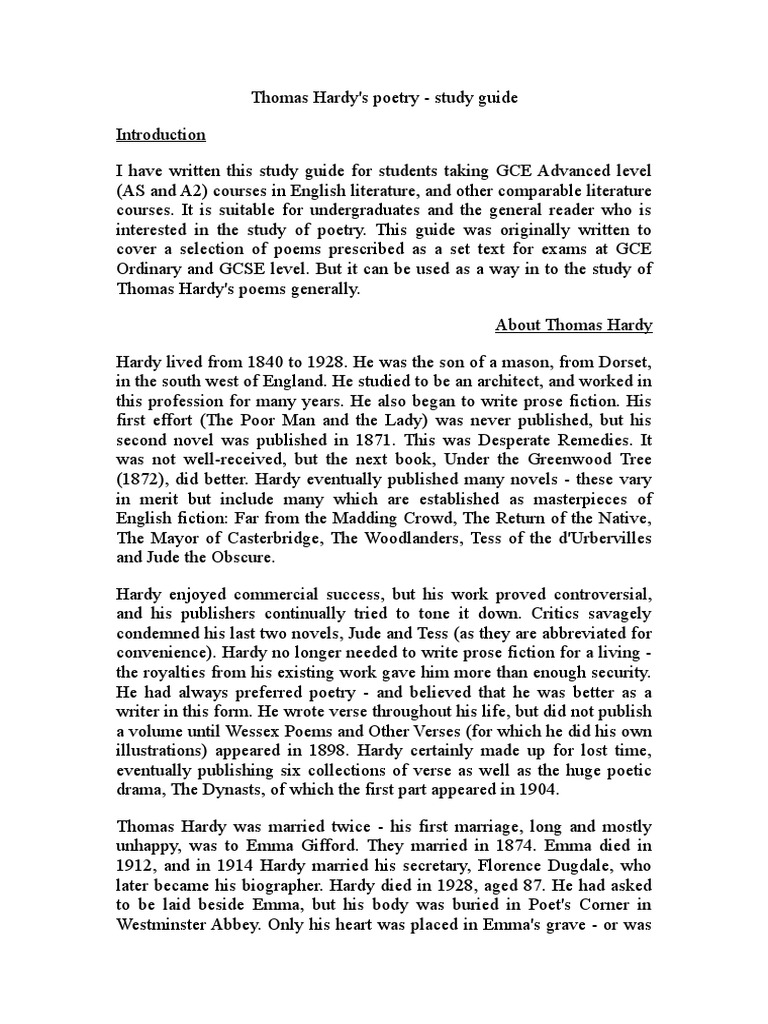 Thomas Hardy's poetry - study guide

Introduction

I have written this study guide for students taking GCE Advanced level (AS and A2) courses in English literature, and other comparable literature courses. It is suitable for undergraduates and the general reader who is interested in the study of poetry. This guide was originally written to cover a selection of poems prescribed as a set text for exams at GCE Ordinary and GCSE level. But it can be used as a way in to the study of Thomas Hardy's poems generally.

About Thomas Hardy

Hardy lived from 1840 to 1928. He was the son of a mason, from Dorset, in the south west of England. He studied to be an architect, and worked in this profession for many years. He also began to write prose fiction. His first effort (The Poor Man and the Lady) was never published, but his second novel was published in 1871. This was Desperate Remedies. It was not well-received, but the next book, Under the Greenwood Tree (1872), did better. Hardy eventually published many novels - these vary in merit but include many which are established as masterpieces of English fiction: Far from the Madding Crowd, The Return of the Native, The Mayor of Casterbridge, The Woodlanders, Tess of the d'Urbervilles and Jude the Obscure.

Hardy enjoyed commercial success, but his work proved controversial, and his publishers continually tried to tone it down. Critics savagely condemned his last two novels, Jude and Tess (as they are abbreviated for convenience). Hardy no longer needed to write prose fiction for a living - the royalties from his existing work gave him more than enough security. He had always preferred poetry - and believed that he was better as a writer in this form. He wrote verse throughout his life, but did not publish a volume until Wessex Poems and Other Verses (for which he did his own illustrations) appeared in 1898. Hardy certainly made up for lost time, eventually publishing six collections of verse as well as the huge poetic drama, The Dynasts, of which the first part appeared in 1904.

Thomas Hardy was married twice - his first marriage, long and mostly unhappy, was to Emma Gifford. They married in 1874. Emma died in 1912, and in 1914 Hardy married his secretary, Florence Dugdale, who later became his biographer. Hardy died in 1928, aged 87. He had asked to be laid beside Emma, but his body was buried in Poet's Corner in Westminster Abbey. Only his heart was placed in Emma's grave - or was